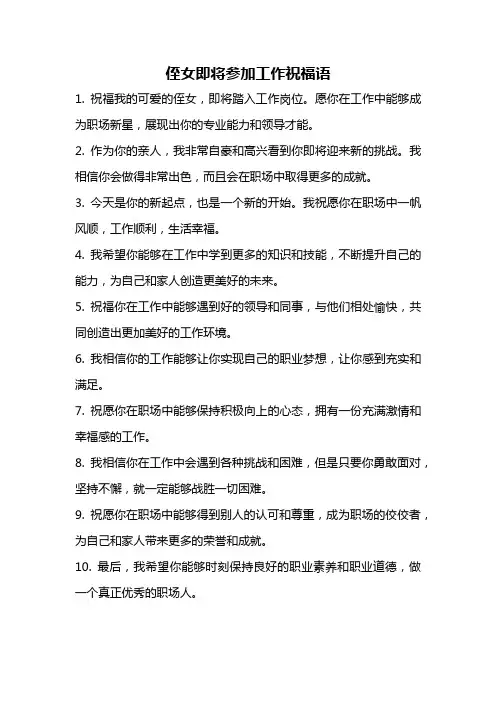 侄女即将参加工作祝福语

1. 祝福我的可爱的侄女，即将踏入工作岗位。愿你在工作中能够成为职场新星，展现出你的专业能力和领导才能。

2. 作为你的亲人，我非常自豪和高兴看到你即将迎来新的挑战。我相信你会做得非常出色，而且会在职场中取得更多的成就。

3. 今天是你的新起点，也是一个新的开始。我祝愿你在职场中一帆风顺，工作顺利，生活幸福。

4. 我希望你能够在工作中学到更多的知识和技能，不断提升自己的能力，为自己和家人创造更美好的未来。

5. 祝福你在工作中能够遇到好的领导和同事，与他们相处愉快，共同创造出更加美好的工作环境。

6. 我相信你的工作能够让你实现自己的职业梦想，让你感到充实和满足。

7. 祝愿你在职场中能够保持积极向上的心态，拥有一份充满激情和幸福感的工作。

8. 我相信你在工作中会遇到各种挑战和困难，但是只要你勇敢面对，坚持不懈，就一定能够战胜一切困难。

9. 祝愿你在职场中能够得到别人的认可和尊重，成为职场的佼佼者，为自己和家人带来更多的荣誉和成就。

10. 最后，我希望你能够时刻保持良好的职业素养和职业道德，做一个真正优秀的职场人。